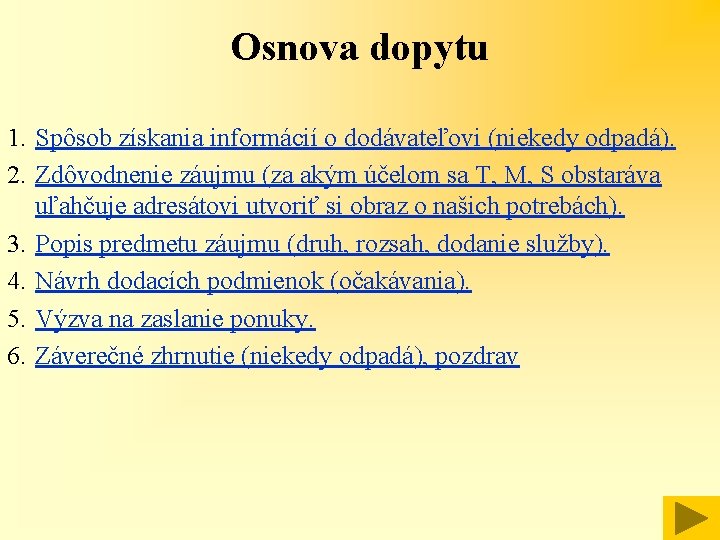 Osnova dopytu

1. Spôsob získania informácií o dodávateľovi (niekedy odpadá).
2. Zdôvodnenie záujmu (za akým účelom sa T, M, S obstaráva uľahčuje adresátovi utvoriť si obraz o našich potrebách).
3. Popis predmetu záujmu (druh, rozsah, dodanie služby).
4. Návrh dodacích podmienok (očakávania).
5. Výzva na zaslanie ponuky.
6. Záverečné zhrnutie (niekedy odpadá), pozdrav